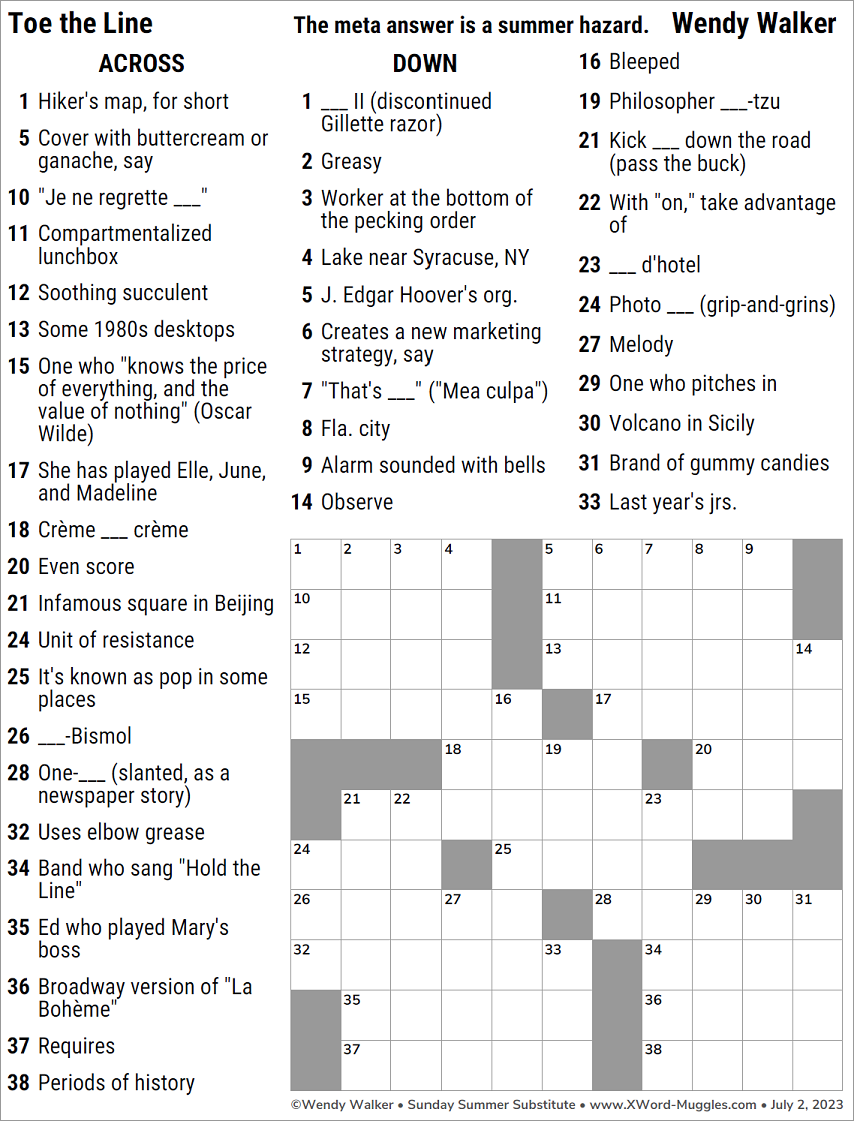 Toe the Line
The meta answer is a summer hazard.
Wendy Walker

ACROSS
1 Hiker's map, for short
5 Cover with buttercream or ganache, say
10 "Je ne regrette ___"
11 Compartmentalized lunchbox
12 Soothing succulent
13 Some 1980s desktops
15 One who "knows the price of everything, and the value of nothing" (Oscar Wilde)
17 She has played Elle, June, and Madeline
18 Crème ___ crème
20 Even score
21 Infamous square in Beijing
24 Unit of resistance
25 It's known as pop in some places
26 ___-Bismol
28 One-___ (slanted, as a newspaper story)
32 Uses elbow grease
34 Band who sang "Hold the Line"
35 Ed who played Mary's boss
36 Broadway version of "La Bohème"
37 Requires
38 Periods of history

DOWN
1 ___ II (discontinued Gillette razor)
2 Greasy
3 Worker at the bottom of the pecking order
4 Lake near Syracuse, NY
5 J. Edgar Hoover's org.
6 Creates a new marketing strategy, say
7 "That's ___" ("Mea culpa")
8 Fla. city
9 Alarm sounded with bells
14 Observe
16 Bleeped
19 Philosopher ___-tzu
21 Kick ___ down the road (pass the buck)
22 With "on," take advantage of
23 ___ d'hotel
24 Photo ___ (grip-and-grins)
27 Melody
29 One who pitches in
30 Volcano in Sicily
31 Brand of gummy candies
33 Last year's jrs.

1 2 3 4 5 6 7 8 9
10 11
12 13 14
15 16 17
18 19 20
21 22 23
24 25
26 27 28 29 30 31
32 33 34
35 36
37 38

©Wendy Walker • Sunday Summer Substitute • www.XWord-Muggles.com • July 2, 2023